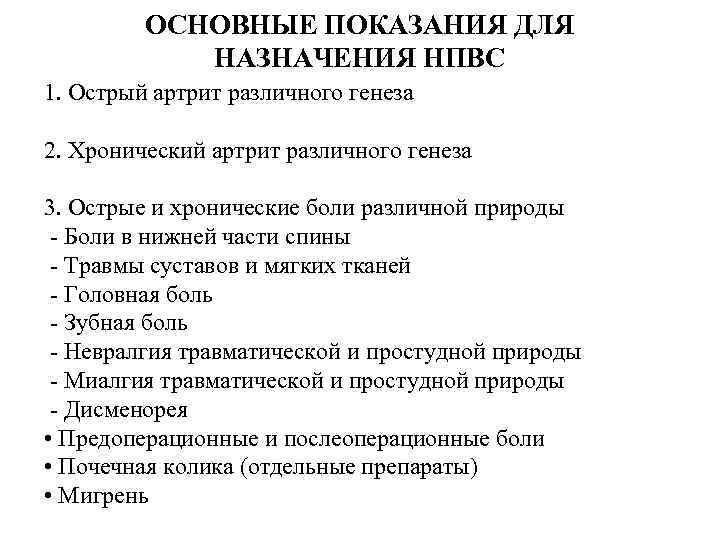 ОСНОВНЫЕ ПОКАЗАНИЯ ДЛЯ НАЗНАЧЕНИЯ НПВС

1. Острый артрит различного генеза

2. Хронический артрит различного генеза

3. Острые и хронические боли различной природы
- Боли в нижней части спины
- Травмы суставов и мягких тканей
- Головная боль
- Зубная боль
- Невралгия травматической и простудной природы
- Миалгия травматической и простудной природы
- Дисменорея
• Предоперационные и послеоперационные боли
• Почечная колика (отдельные препараты)
• Мигрень